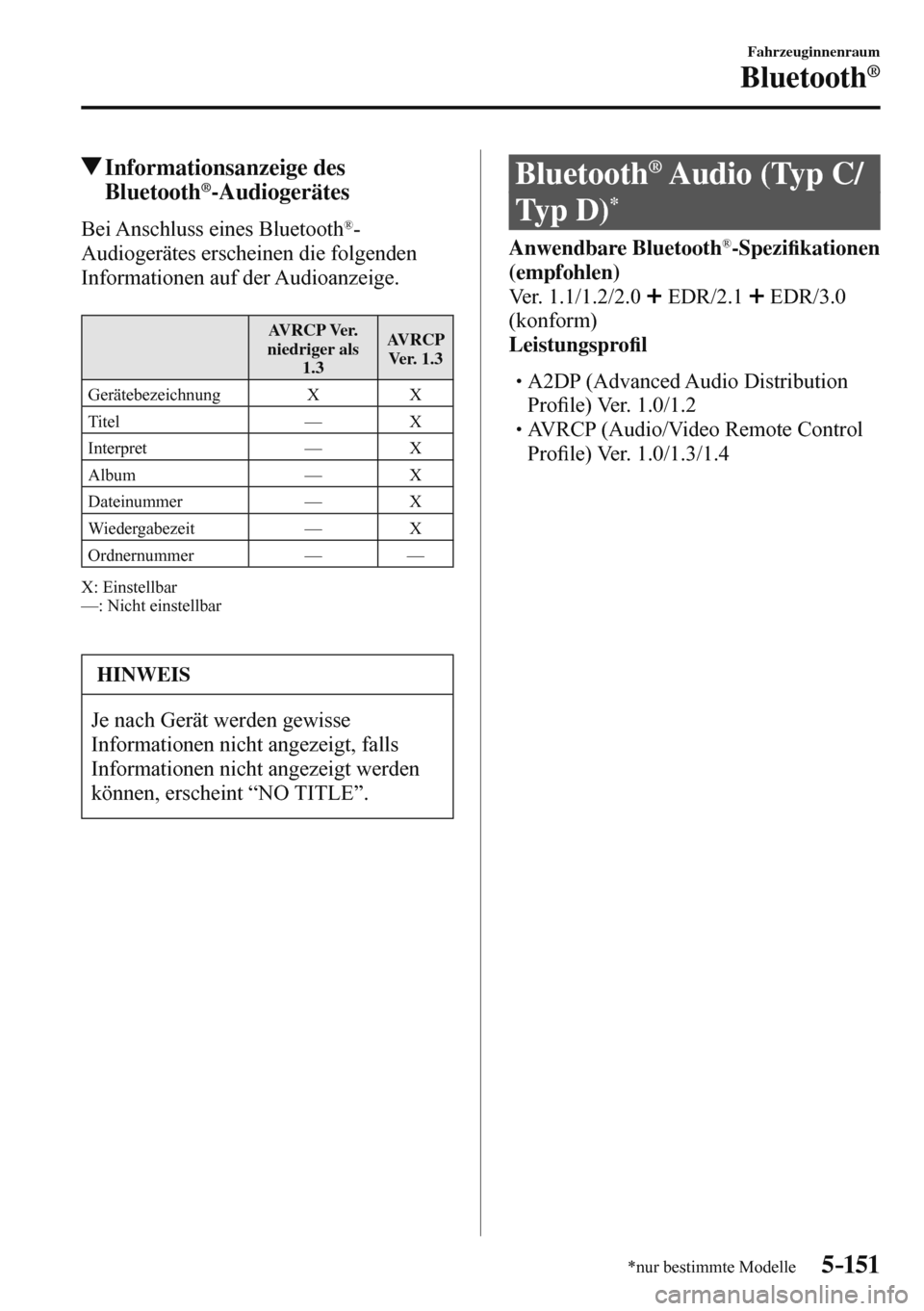 Fahrzeuginnenraum

Bluetooth®

▼Informationsanzeige des Bluetooth®-Audiogerätes

Bei Anschluss eines Bluetooth®-Audiogerätes erscheinen die folgenden Informationen auf der Audioanzeige.

| | AVRCP Ver. niedriger als 1.3 | AVRCP Ver. 1.3 |
|---|---|---|
| Gerätebezeichnung | X | X |
| Titel | — | X |
| Interpret | — | X |
| Album | — | X |
| Dateinummer | — | X |
| Wiedergabezeit | — | X |
| Ordnernummer | — | — |

X: Einstellbar
—: Nicht einstellbar

HINWEIS

Je nach Gerät werden gewisse Informationen nicht angezeigt, falls Informationen nicht angezeigt werden können, erscheint “NO TITLE”.

Bluetooth® Audio (Typ C/ Typ D)*

Anwendbare Bluetooth®-Spezifikationen (empfohlen)

Ver. 1.1/1.2/2.0 + EDR/2.1 + EDR/3.0 (konform)

Leistungsprofil

• A2DP (Advanced Audio Distribution Profile) Ver. 1.0/1.2
• AVRCP (Audio/Video Remote Control Profile) Ver. 1.0/1.3/1.4

*nur bestimmte Modelle 5-151

carmanualsonline.info